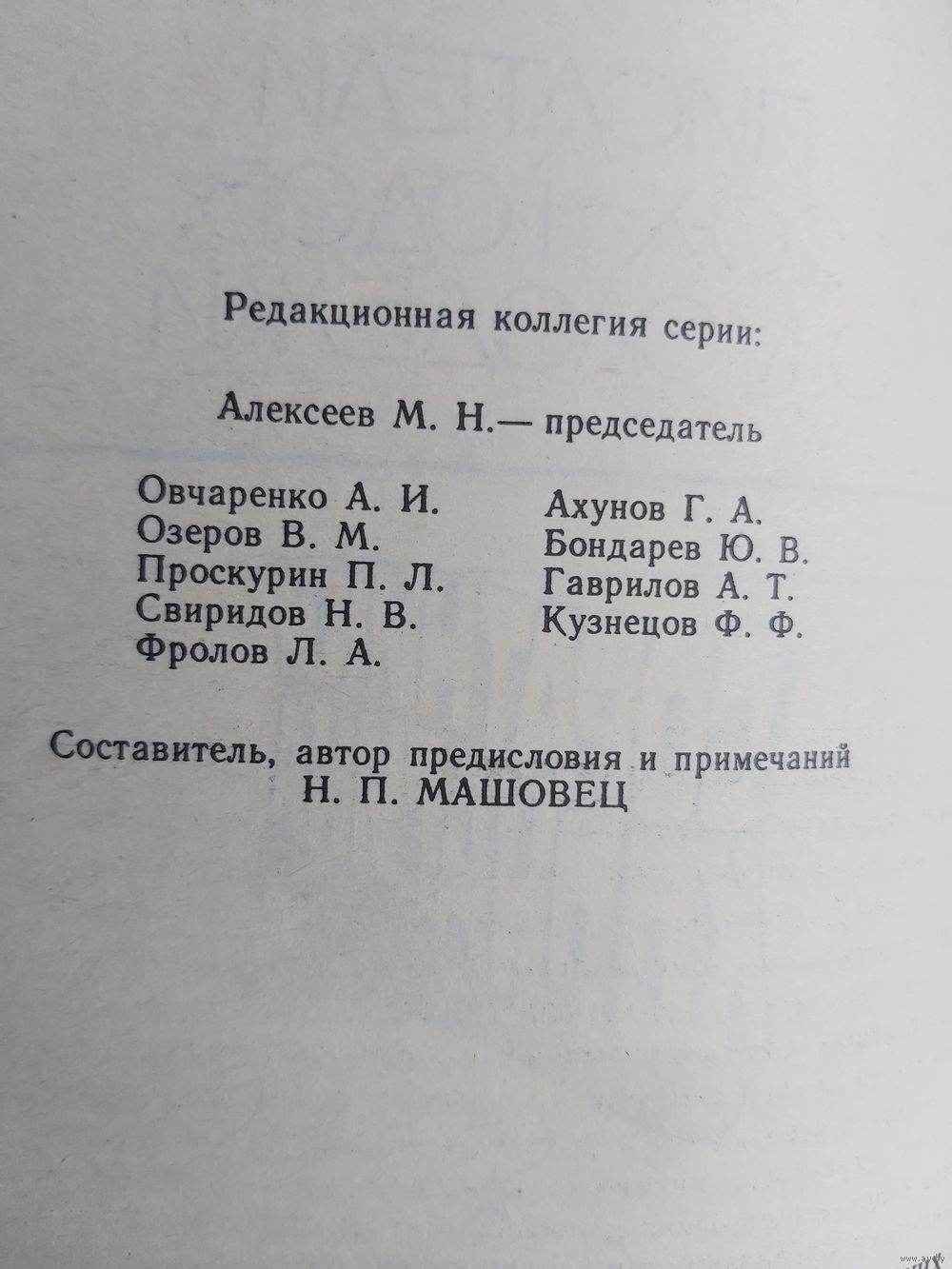 Редакционная коллегия серии:

Алексеев М. Н.— председатель

Овчаренко А. И.
Озеров В. М.
Проскурин П. Л.
Свиридов Н. В.
Фролов Л. А.

Ахунов Г. А.
Бондарев Ю. В.
Гаврилов А. Т.
Кузнецов Ф. Ф.

Составитель, автор предисловия и примечаний
Н. П. МАШОВЕЦ